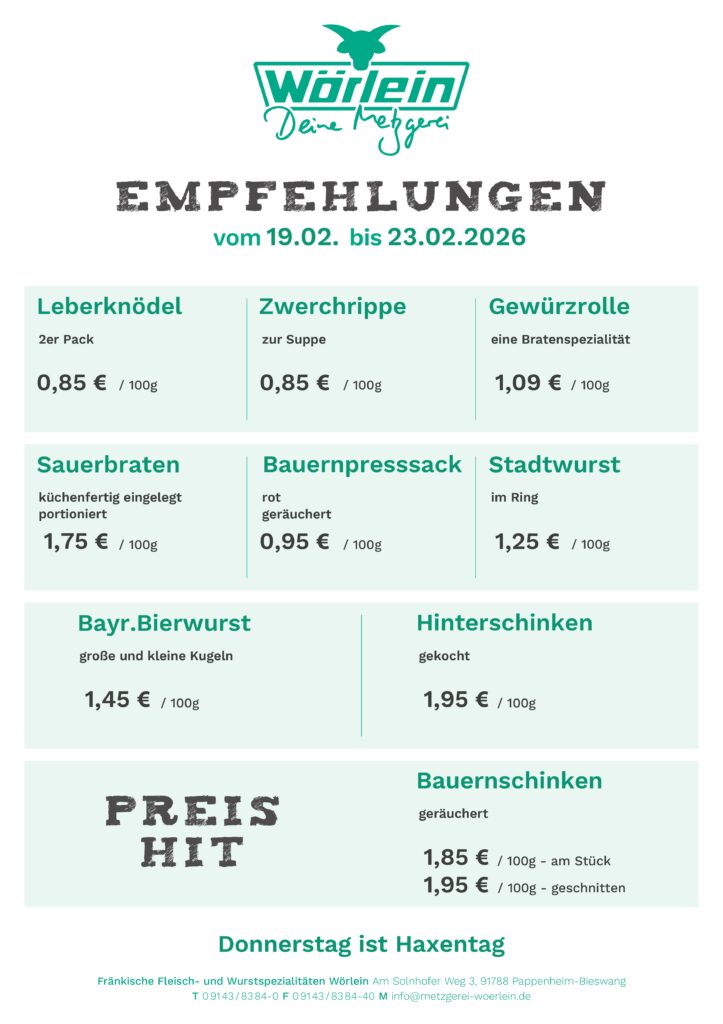 Wörlein
Deine Metzgerei

EMPFEHLUNGEN
vom 19.02. bis 23.02.2026

Leberknödel
2er Pack
0,85 € / 100g

Zwerchrippe
zur Suppe
0,85 € / 100g

Gewürzrolle
eine Bratenspezialität
1,09 € / 100g

Sauerbraten
küchenfertig eingelegt
portioniert
1,75 € / 100g

Bauernpresssack
rot
geräuchert
0,95 € / 100g

Stadtwurst
im Ring
1,25 € / 100g

Bayr.Bierwurst
große und kleine Kugeln
1,45 € / 100g

Hinterschinken
gekocht
1,95 € / 100g

PREIS
HIT

Bauernschinken
geräuchert
1,85 € / 100g - am Stück
1,95 € / 100g - geschnitten

Donnerstag ist Haxentag

Fränkische Fleisch- und Wurstspezialitäten Wörlein Am Solnhofer Weg 3, 91788 Pappenheim-Bieswang
T 09143/8384-0 F 09143/8384-40 M info@metzgerei-woerlein.de